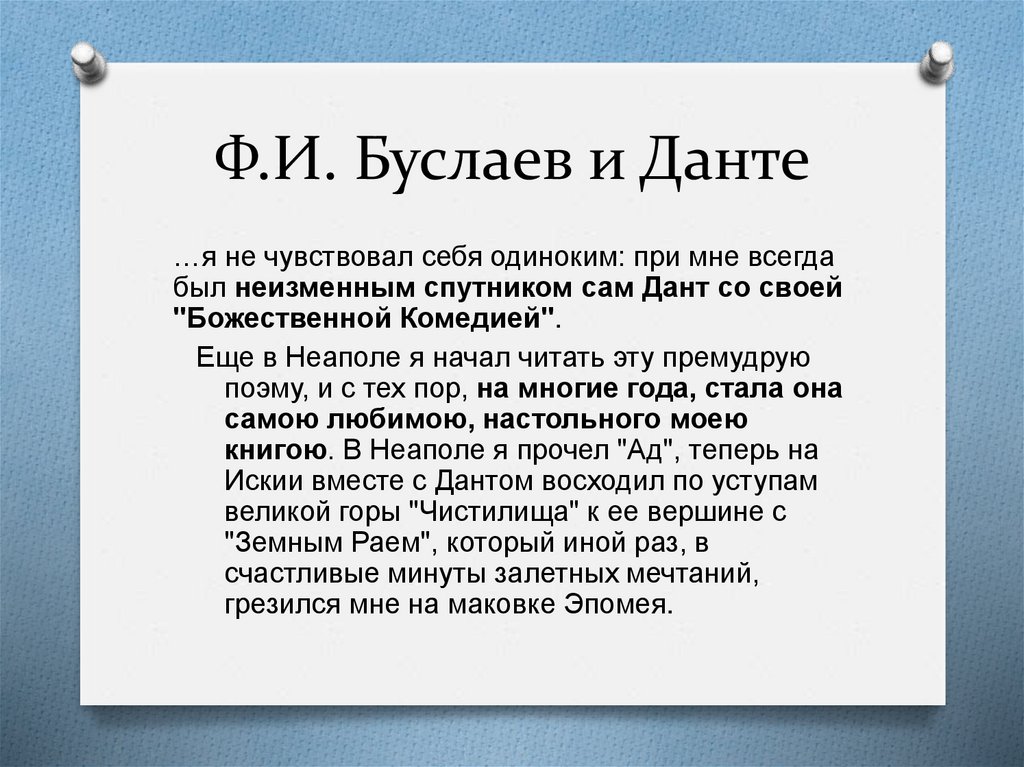 Ф.И. Буслаев и Данте

…я не чувствовал себя одиноким: при мне всегда был неизменным спутником сам Дант со своей "Божественной Комедией".

Еще в Неаполе я начал читать эту премудрую поэму, и с тех пор, на многие года, стала она самою любимою, настольного моею книгою. В Неаполе я прочел "Ад", теперь на Искии вместе с Дантом восходил по уступам великой горы "Чистилища" к ее вершине с "Земным Раем", который иной раз, в счастливые минуты залетных мечтаний, грезился мне на маковке Эпомея.